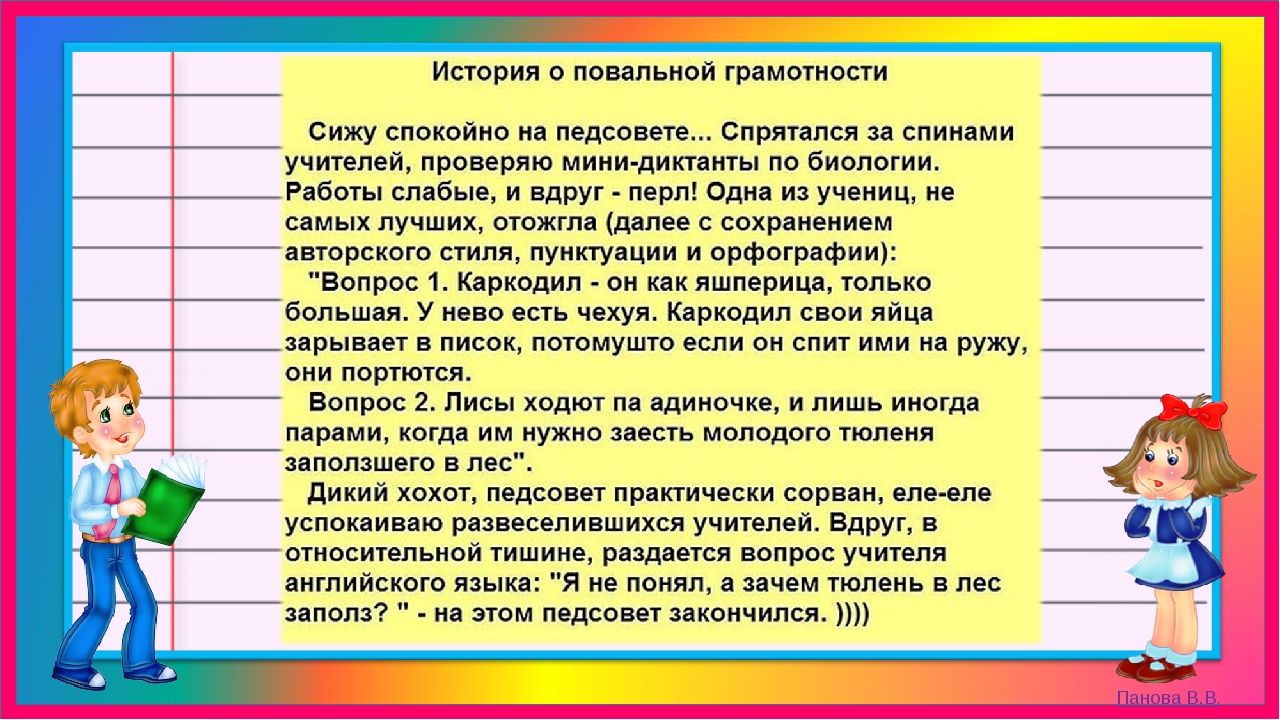 История о повальной грамотности

Сижу спокойно на педсовете... Спрятался за спинами учителей, проверяю мини-диктанты по биологии. Работы слабые, и вдруг - перл! Одна из учениц, не самых лучших, отожгла (далее с сохранением авторского стиля, пунктуации и орфографии):

"Вопрос 1. Каркодил - он как яшперица, только большая. У нево есть чехуя. Каркодил свои яйца зарывает в писок, потомушто если он спит ими на ружу, они портются.

Вопрос 2. Лисы ходют па адиночке, и лишь иногда парами, когда им нужно заесть молодого тюленя заползшего в лес".

Дикий хохот, педсовет практически сорван, еле-еле успокаиваю развеселившихся учителей. Вдруг, в относительной тишине, раздается вопрос учителя английского языка: "Я не понял, а зачем тюлень в лес заполз? " - на этом педсовет закончился. ))))

Панова В.В.